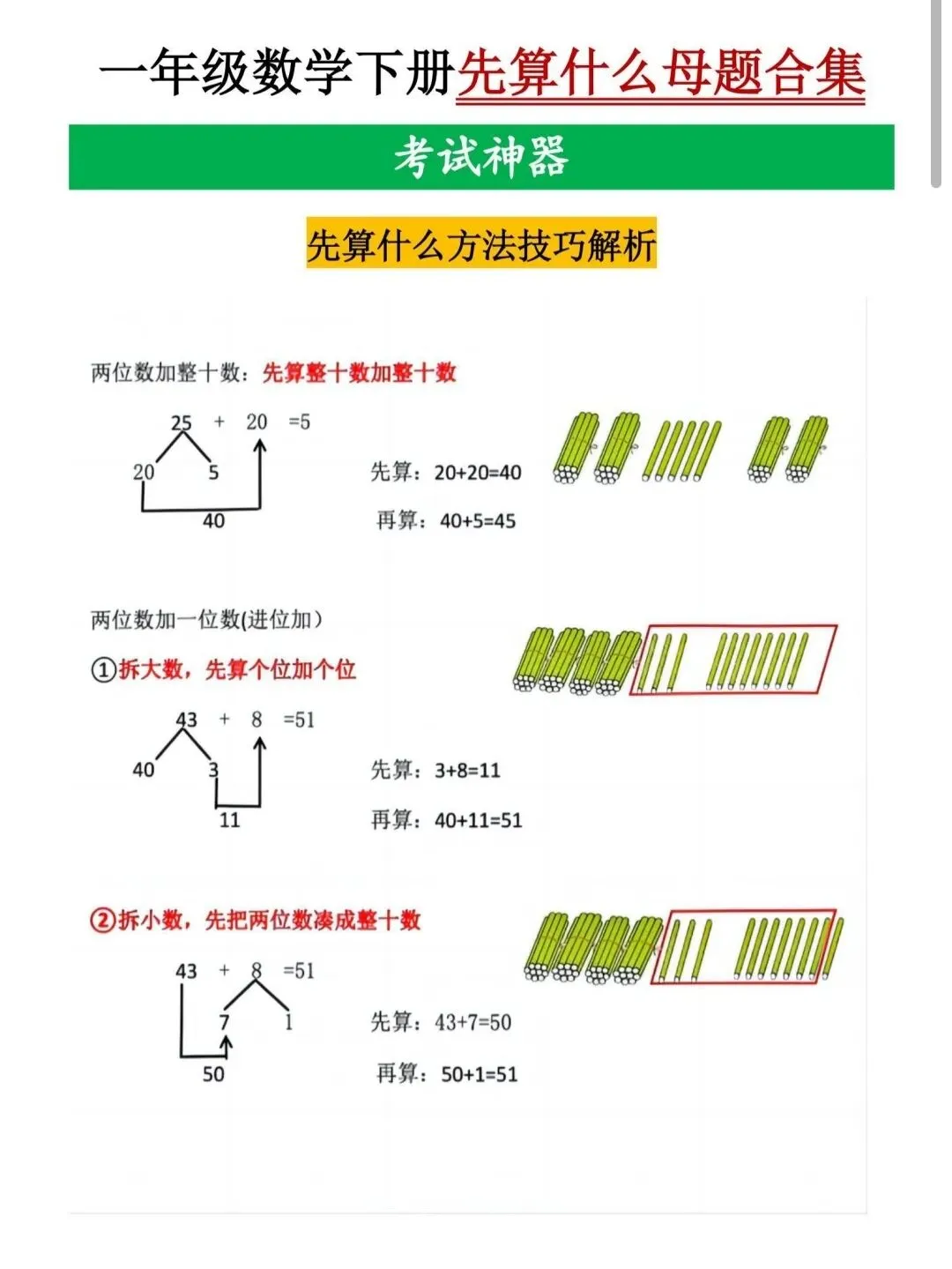 一年级数学下册先算什么母题合集

考试神器

先算什么方法技巧解析

两位数加整十数：先算整十数加整十数

25 + 20 =5

20 5

40

先算：20+20=40

再算：40+5=45

两位数加一位数(进位加）

①拆大数，先算个位加个位

43 + 8 =51

40 3

11

先算：3+8=11

再算：40+11=51

②拆小数，先把两位数凑成整十数

43 + 8 =51

7 1

50

先算：43+7=50

再算：50+1=51